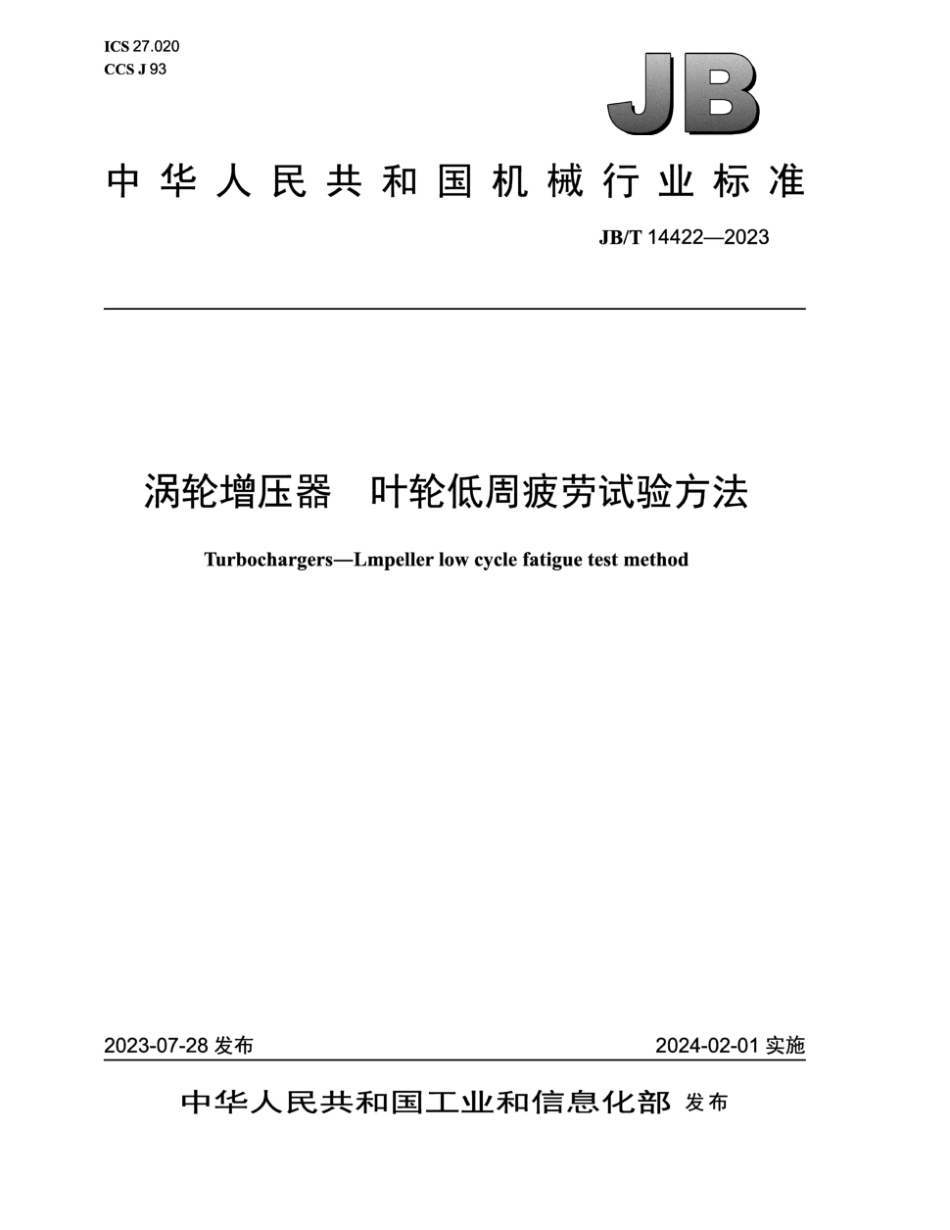 ICS 27.020
CCS J 93

JB

中华人民共和国机械行业标准

JB/T 14422—2023

涡轮增压器　叶轮低周疲劳试验方法

Turbochargers—Lmpeller low cycle fatigue test method

2023-07-28 发布

2024-02-01 实施

中华人民共和国工业和信息化部 发布